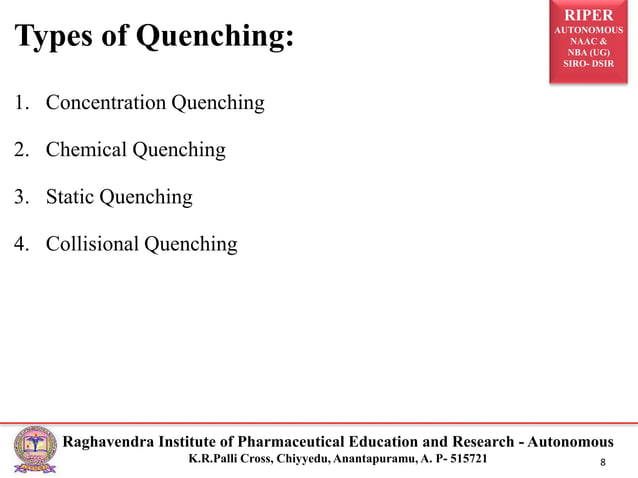 Types of Quenching:

RIPER
AUTONOMOUS
NAAC &
NBA (UG)
SIRO- DSIR

1. Concentration Quenching

2. Chemical Quenching

3. Static Quenching

4. Collisional Quenching

Raghavendra Institute of Pharmaceutical Education and Research - Autonomous
K.R.Palli Cross, Chiyyedu, Anantapuramu, A. P- 515721

8